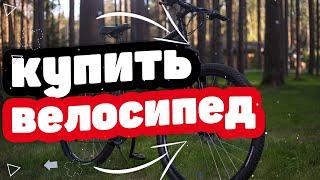 купить
велосипед